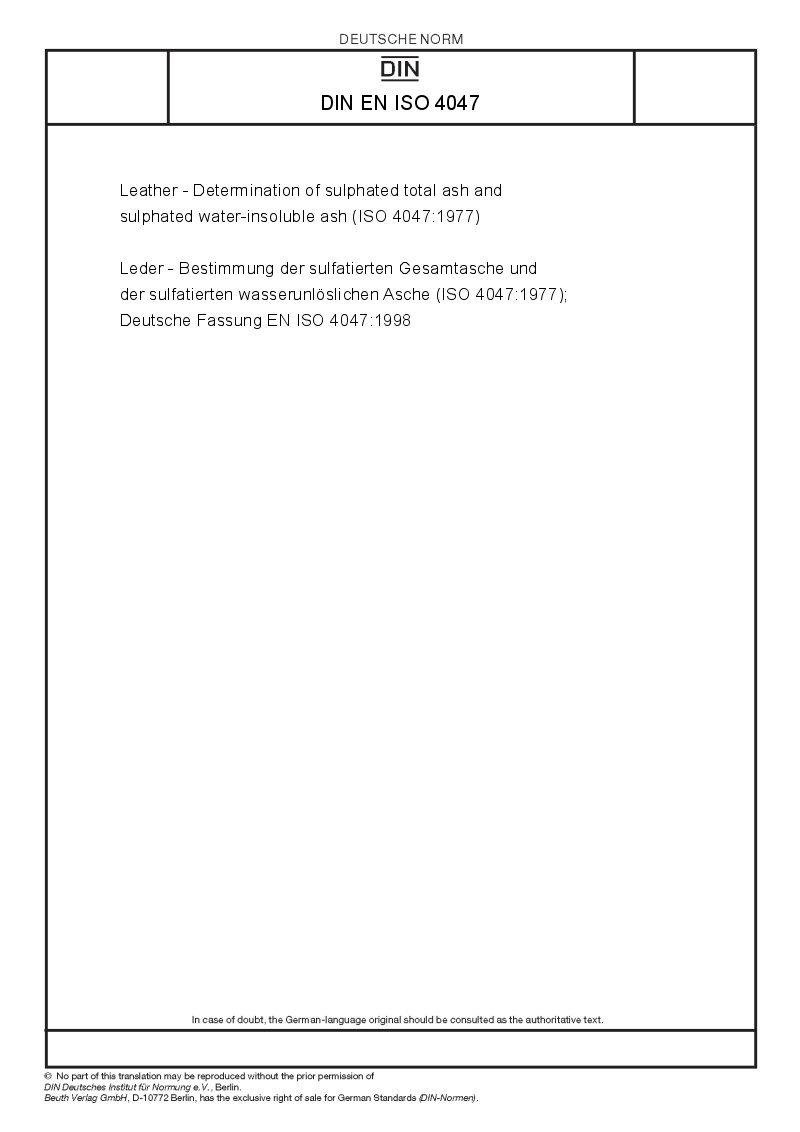 DEUTSCHE NORM

DIN

DIN EN ISO 4047

Leather - Determination of sulphated total ash and sulphated water-insoluble ash (ISO 4047:1977)

Leder - Bestimmung der sulfatierten Gesamtasche und der sulfatierten wasserunlöslichen Asche (ISO 4047:1977); Deutsche Fassung EN ISO 4047:1998

In case of doubt, the German-language original should be consulted as the authoritative text.

© No part of this translation may be reproduced without the prior permission of DIN Deutsches Institut für Normung e.V., Berlin.
Beuth Verlag GmbH, D-10772 Berlin, has the exclusive right of sale for German Standards (DIN-Normen).